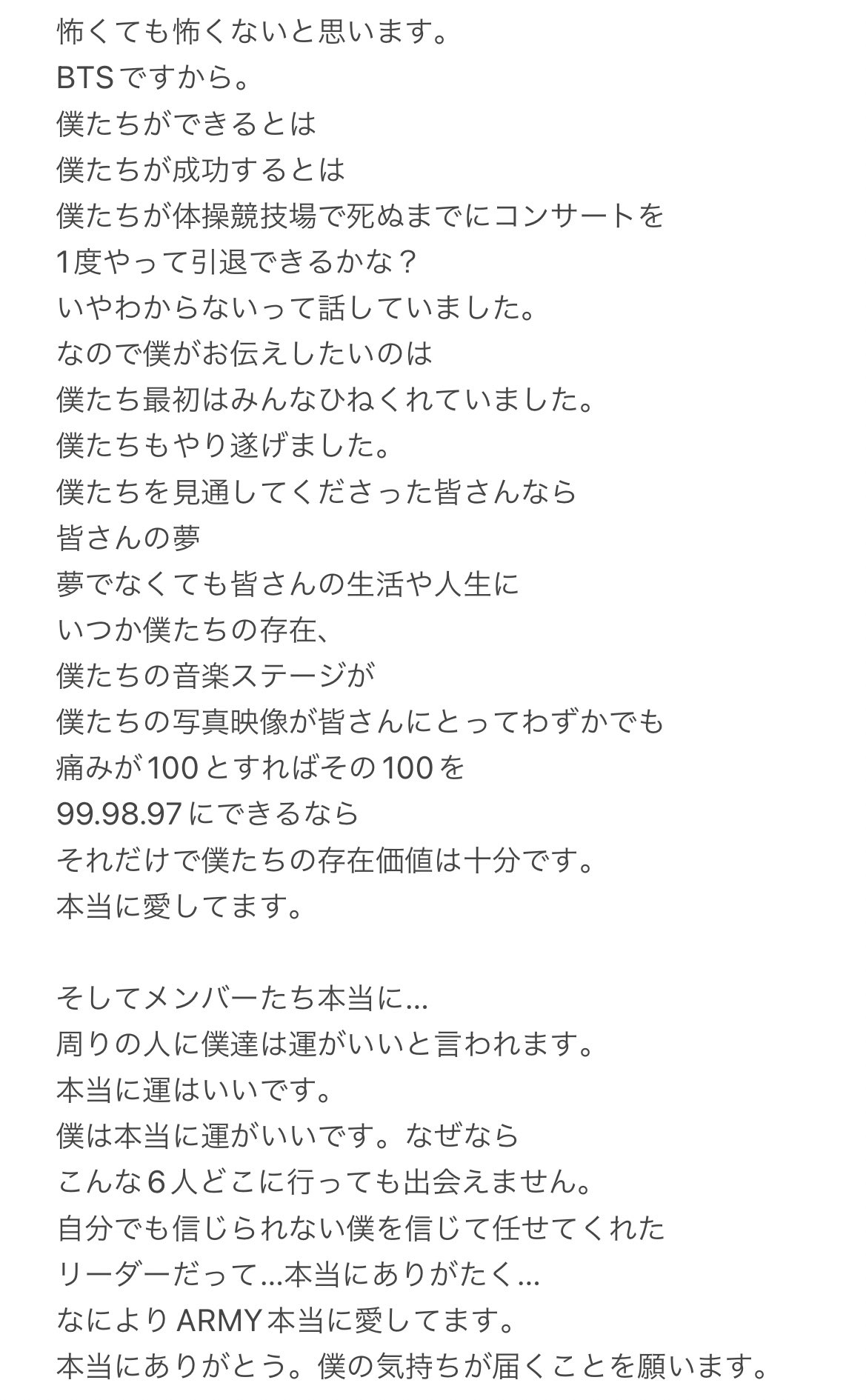 怖くても怖くないと思います。
BTSですから。
僕たちができるとは
僕たちが成功するとは
僕たちが体操競技場で死ぬまでにコンサートを
1度やって引退できるかな？
いやわからないって話していました。
なので僕がお伝えしたいのは
僕たち最初はみんなひねくれていました。
僕たちもやり遂げました。
僕たちを見通してくださった皆さんなら
皆さんの夢
夢でなくても皆さんの生活や人生に
いつか僕たちの存在、
僕たちの音楽ステージが
僕たちの写真映像が皆さんにとってわずかでも
痛みが100とすればその100を
99.98.97にできるなら
それだけで僕たちの存在価値は十分です。
本当に愛してます。

そしてメンバーたち本当に…
周りの人に僕達は運がいいと言われます。
本当に運はいいです。
僕は本当に運がいいです。なぜなら
こんな6人どこに行っても出会えません。
自分でも信じられない僕を信じて任せてくれた
リーダーだって…本当にありがたく…
なによりARMY本当に愛してます。
本当にありがとう。僕の気持ちが届くことを願います。